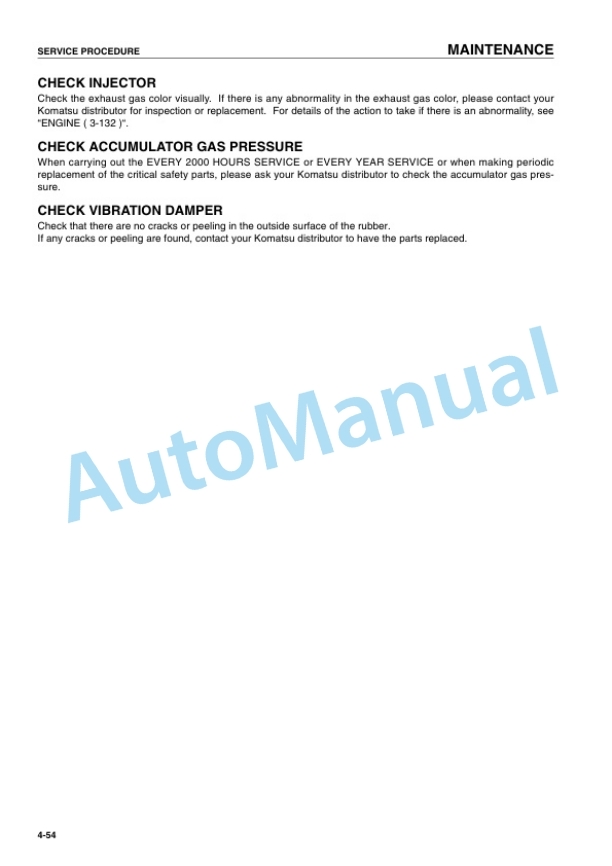 SERVICE PROCEDURE

MAINTENANCE

CHECK INJECTOR

Check the exhaust gas color visually. If there is any abnormality in the exhaust gas color, please contact your Komatsu distributor for inspection or replacement. For details of the action to take if there is an abnormality, see "ENGINE ( 3-132 )".

CHECK ACCUMULATOR GAS PRESSURE

When carrying out the EVERY 2000 HOURS SERVICE or EVERY YEAR SERVICE or when making periodic replacement of the critical safety parts, please ask your Komatsu distributor to check the accumulator gas pressure.

CHECK VIBRATION DAMPER

Check that there are no cracks or peeling in the outside surface of the rubber.
If any cracks or peeling are found, contact your Komatsu distributor to have the parts replaced.

AutoManual

4-54